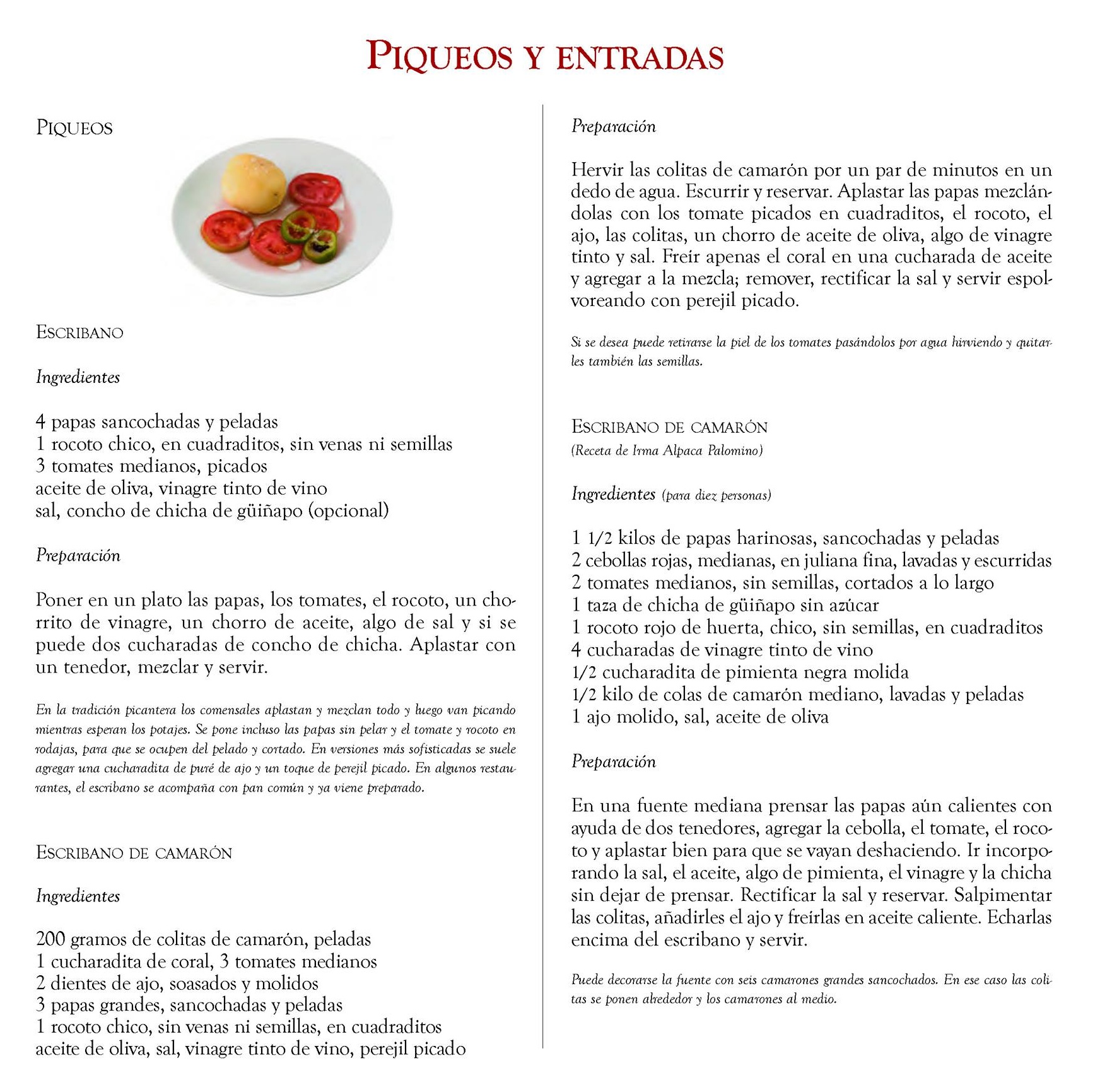 PIQUEOS Y ENTRADAS

PIQUEOS

ESCRIBANO

Ingredientes

4 papas sancochadas y peladas
1 rocoto chico, en cuadraditos, sin venas ni semillas
3 tomates medianos, picados
aceite de oliva, vinagre tinto de vino
sal, concho de chicha de güiñapo (opcional)

Preparación

Poner en un plato las papas, los tomates, el rocoto, un chorrito de vinagre, un chorro de aceite, algo de sal y si se puede dos cucharadas de concho de chicha. Aplastar con un tenedor, mezclar y servir.

En la tradición picantera los comensales aplastan y mezclan todo y luego van picando mientras esperan los potajes. Se pone incluso las papas sin pelar y el tomate y rocoto en rodajas, para que se ocupen del pelado y cortado. En versiones más sofisticadas se suele agregar una cucharadita de puré de ajo y un toque de perejil picado. En algunos restaurantes, el escribano se acompaña con pan común y ya viene preparado.

ESCRIBANO DE CAMARÓN

Ingredientes

200 gramos de colitas de camarón, peladas
1 cucharadita de coral, 3 tomates medianos
2 dientes de ajo, soasados y molidos
3 papas grandes, sancochadas y peladas
1 rocoto chico, sin venas ni semillas, en cuadraditos
aceite de oliva, sal, vinagre tinto de vino, perejil picado

Preparación

Hervir las colitas de camarón por un par de minutos en un dedo de agua. Escurrir y reservar. Aplastar las papas mezclándolas con los tomate picados en cuadraditos, el rocoto, el ajo, las colitas, un chorro de aceite de oliva, algo de vinagre tinto y sal. Freir apenas el coral en una cucharada de aceite y agregar a la mezcla; remover, rectificar la sal y servir espolvoreando con perejil picado.

Si se desea puede retirarse la piel de los tomates pasándolos por agua hirviendo y quitarles también las semillas.

ESCRIBANO DE CAMARÓN
(Receta de Irma Alpaca Palomino)

Ingredientes (para diez personas)

1 1/2 kilos de papas harinosas, sancochadas y peladas
2 cebollas rojas, medianas, en juliana fina, lavadas y escurridas
2 tomates medianos, sin semillas, cortados a lo largo
1 taza de chicha de güiñapo sin azúcar
1 rocoto rojo de huerta, chico, sin semillas, en cuadraditos
4 cucharadas de vinagre tinto de vino
1/2 cucharadita de pimienta negra molida
1/2 kilo de colas de camarón mediano, lavadas y peladas
1 ajo molido, sal, aceite de oliva

Preparación

En una fuente mediana prensar las papas aún calientes con ayuda de dos tenedores, agregar la cebolla, el tomate, el rocoto y aplastar bien para que se vayan deshaciendo. Ir incorporando la sal, el aceite, algo de pimienta, el vinagre y la chicha sin dejar de prensar. Rectificar la sal y reservar. Salpimentar las colitas, añadirles el ajo y freírlas en aceite caliente. Echarlas encima del escribano y servir.

Puede decorarse la fuente con seis camarones grandes sancochados. En ese caso las colitas se ponen alrededor y los camarones al medio.